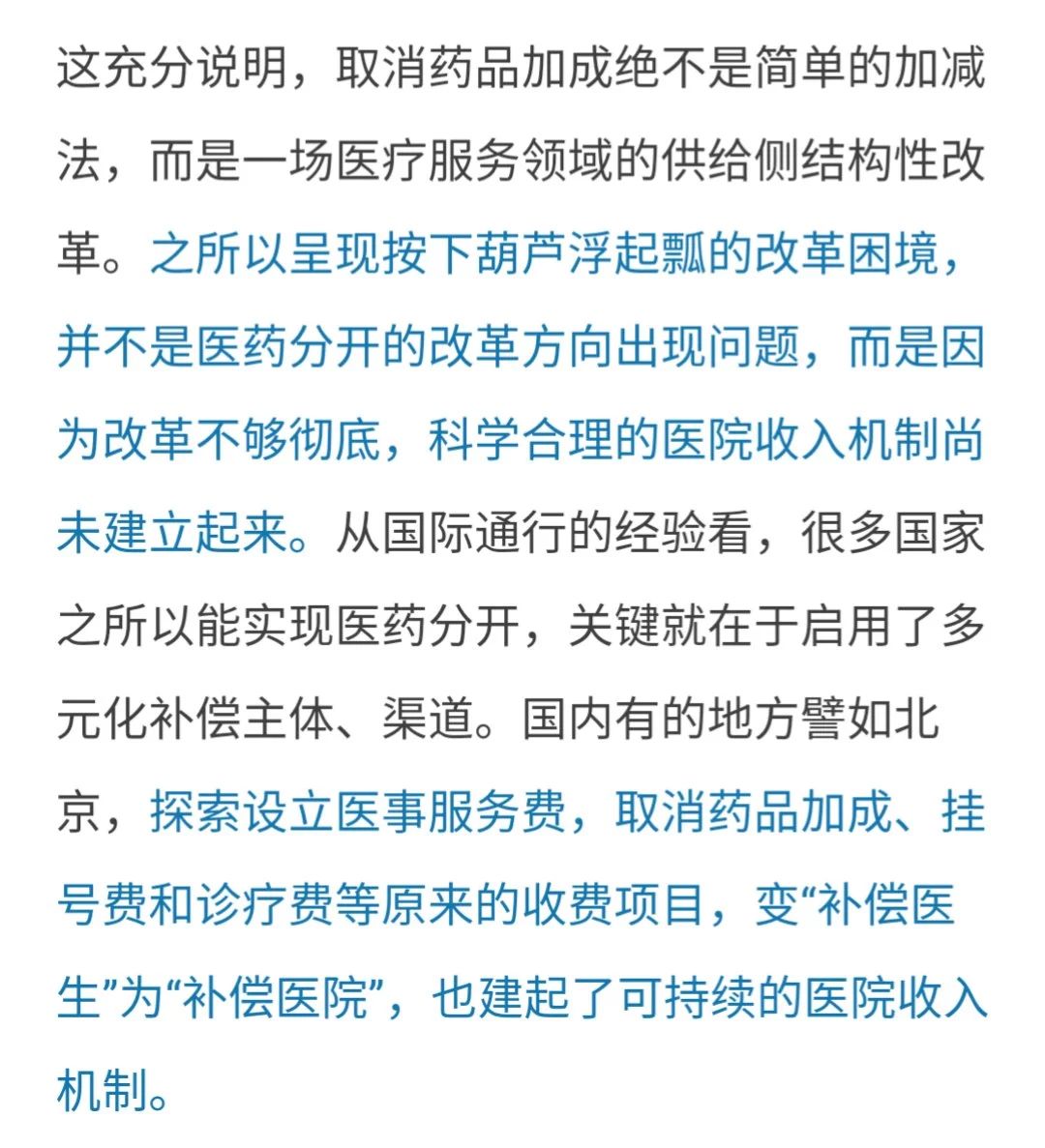 这充分说明，取消药品加成绝不是简单的加减法，而是一场医疗服务领域的供给侧结构性改革。之所以呈现按下葫芦浮起瓢的改革困境，并不是医药分开的改革方向出现问题，而是因为改革不够彻底，科学合理的医院收入机制尚未建立起来。从国际通行的经验看，很多国家之所以能实现医药分开，关键就在于启用了多元化补偿主体、渠道。国内有的地方譬如北京，探索设立医事服务费，取消药品加成、挂号费和诊疗费等原来的收费项目，变“补偿医生”为“补偿医院”，也建起了可持续的医院收入机制。